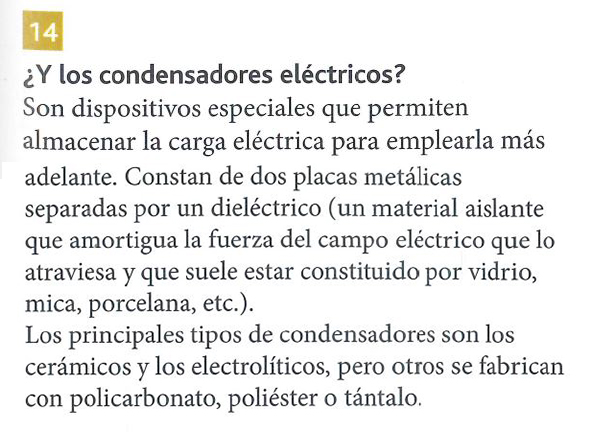 14

¿Y los condensadores eléctricos?

Son dispositivos especiales que permiten almacenar la carga eléctrica para emplearla más adelante. Constan de dos placas metálicas separadas por un dieléctrico (un material aislante que amortigua la fuerza del campo eléctrico que lo atraviesa y que suele estar constituido por vidrio, mica, porcelana, etc.).

Los principales tipos de condensadores son los cerámicos y los electrolíticos, pero otros se fabrican con policarbonato, poliéster o tántalo.